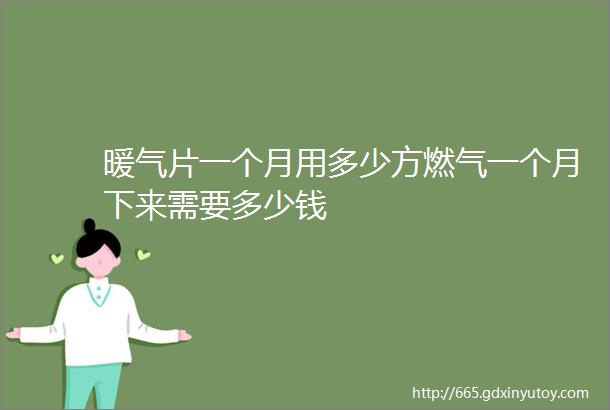 暖气片一个月用多少方燃气一个月下来需要多少钱

http://665.gdxinyutoy.com